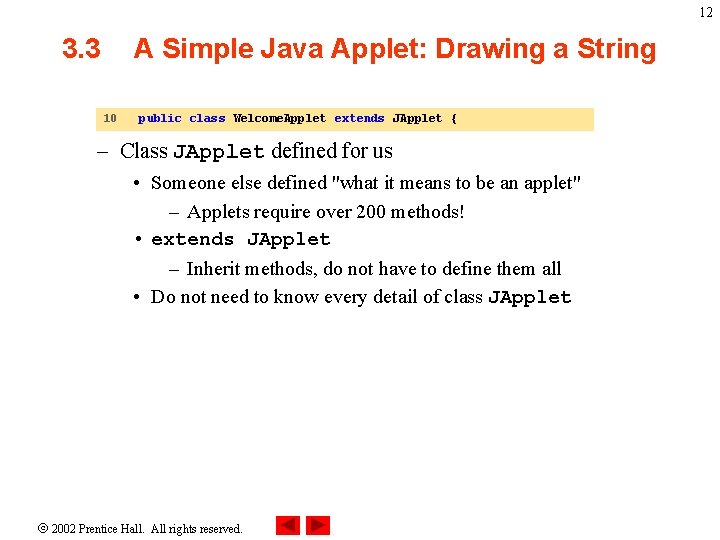 12

3.3 A Simple Java Applet: Drawing a String

10 public class WelcomeApplet extends JApplet {

– Class JApplet defined for us
• Someone else defined "what it means to be an applet"
– Applets require over 200 methods!
• extends JApplet
– Inherit methods, do not have to define them all
• Do not need to know every detail of class JApplet

© 2002 Prentice Hall. All rights reserved.